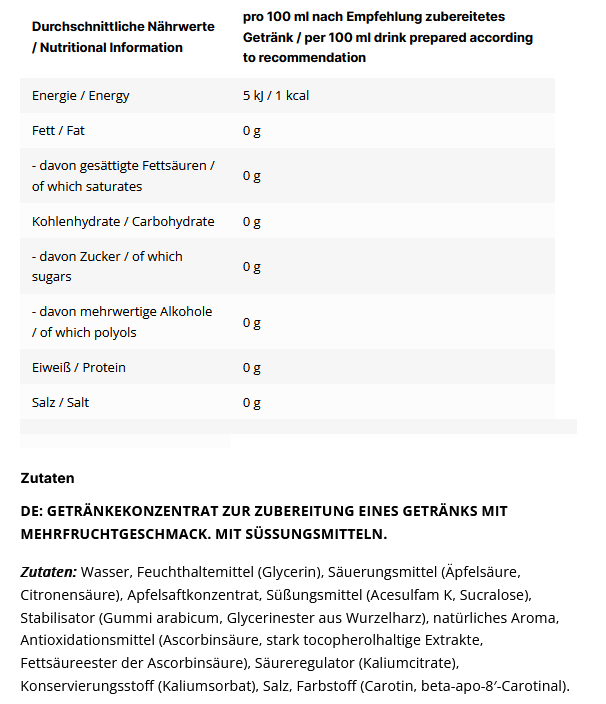 | Durchschnittliche Nährwerte / Nutritional Information | pro 100 ml nach Empfehlung zubereitetes Getränk / per 100 ml drink prepared according to recommendation |
|---|---|
| Energie / Energy | 5 kJ / 1 kcal |
| Fett / Fat | 0 g |
| - davon gesättigte Fettsäuren / of which saturates | 0 g |
| Kohlenhydrate / Carbohydrate | 0 g |
| - davon Zucker / of which sugars | 0 g |
| - davon mehrwertige Alkohole / of which polyols | 0 g |
| Eiweiß / Protein | 0 g |
| Salz / Salt | 0 g |

Zutaten

DE: GETRÄNKEKONZENTRAT ZUR ZUBEREITUNG EINES GETRÄNKS MIT MEHRFRUCHTGESCHMACK. MIT SÜSSUNGSMITTELN.

Zutaten: Wasser, Feuchthaltemittel (Glycerin), Säuerungsmittel (Äpfelsäure, Citronensäure), Apfelsaftkonzentrat, Süßungsmittel (Acesulfam K, Sucralose), Stabilisator (Gummi arabicum, Glycerinester aus Wurzelharz), natürliches Aroma, Antioxidationsmittel (Ascorbinsäure, stark tocopherolhaltige Extrakte, Fettsäureester der Ascorbinsäure), Säureregulator (Kaliumcitrate), Konservierungsstoff (Kaliumsorbat), Salz, Farbstoff (Carotin, beta-apo-8′-Carotinal).